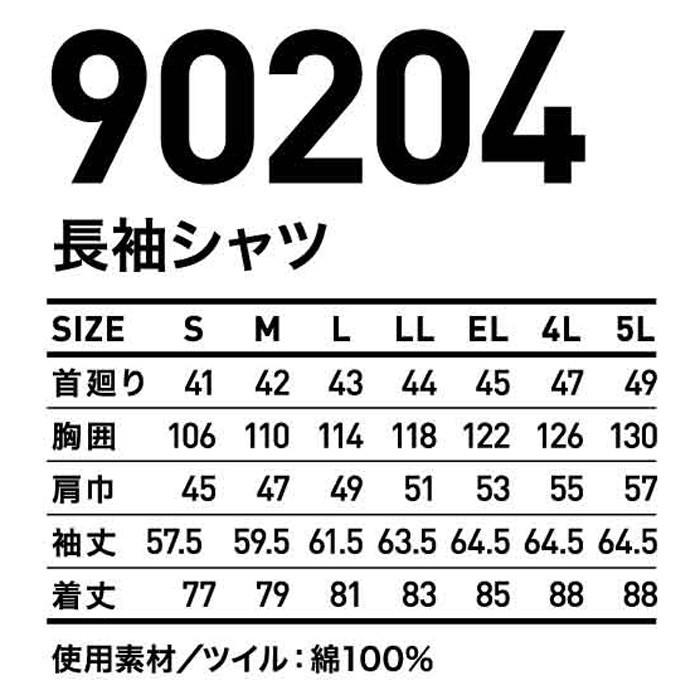 90204

長袖シャツ

| SIZE | S | M | L | LL | EL | 4L | 5L |
|---|---|---|---|---|---|---|---|
| 首廻り | 41 | 42 | 43 | 44 | 45 | 47 | 49 |
| 胸囲 | 106 | 110 | 114 | 118 | 122 | 126 | 130 |
| 肩巾 | 45 | 47 | 49 | 51 | 53 | 55 | 57 |
| 袖丈 | 57.5 | 59.5 | 61.5 | 63.5 | 64.5 | 64.5 | 64.5 |
| 着丈 | 77 | 79 | 81 | 83 | 85 | 88 | 88 |

使用素材／ツイル：綿100%